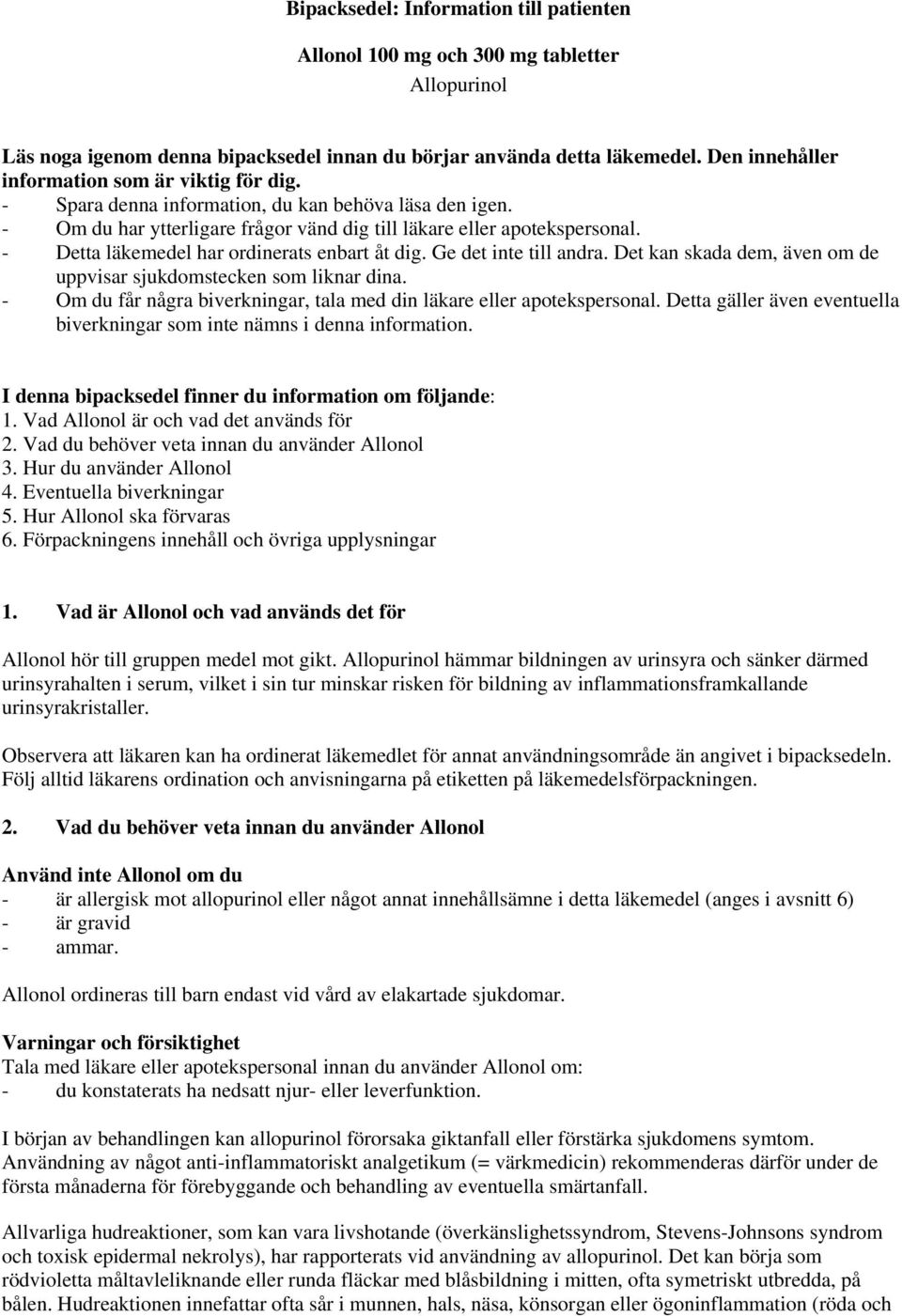 Bipacksedel: Information till patienten

Allonol 100 mg och 300 mg tabletter
Allopurinol

Läs noga igenom denna bipacksedel innan du börjar använda detta läkemedel. Den innehåller information som är viktig för dig.
- Spara denna information, du kan behöva läsa den igen.
- Om du har ytterligare frågor vänd dig till läkare eller apotekspersonal.
- Detta läkemedel har ordinerats enbart åt dig. Ge det inte till andra. Det kan skada dem, även om de uppvisar sjukdomstecken som liknar dina.
- Om du får några biverkningar, tala med din läkare eller apotekspersonal. Detta gäller även eventuella biverkningar som inte nämns i denna information.

I denna bipacksedel finner du information om följande:
1. Vad Allonol är och vad det används för
2. Vad du behöver veta innan du använder Allonol
3. Hur du använder Allonol
4. Eventuella biverkningar
5. Hur Allonol ska förvaras
6. Förpackningens innehåll och övriga upplysningar

1. Vad är Allonol och vad används det för

Allonol hör till gruppen medel mot gikt. Allopurinol hämmar bildningen av urinsyra och sänker därmed urinsyrahalten i serum, vilket i sin tur minskar risken för bildning av inflammationsframkallande urinsyrakristaller.

Observera att läkaren kan ha ordinerat läkemedlet för annat användningsområde än angivet i bipacksedeln. Följ alltid läkarens ordination och anvisningarna på etiketten på läkemedelsförpackningen.

2. Vad du behöver veta innan du använder Allonol

Använd inte Allonol om du
- är allergisk mot allopurinol eller något annat innehållsämne i detta läkemedel (anges i avsnitt 6)
- är gravid
- ammar.

Allonol ordineras till barn endast vid vård av elakartade sjukdomar.

Varningar och försiktighet
Tala med läkare eller apotekspersonal innan du använder Allonol om:
- du konstaterats ha nedsatt njur- eller leverfunktion.

I början av behandlingen kan allopurinol förorsaka giktanfall eller förstärka sjukdomens symtom. Användning av något anti-inflammatoriskt analgetikum (= värkmedicin) rekommenderas därför under de första månaderna för förebyggande och behandling av eventuella smärtanfall.

Allvarliga hudreaktioner, som kan vara livshotande (överkänslighetssyndrom, Stevens-Johnsons syndrom och toxisk epidermal nekrolys), har rapporterats vid användning av allopurinol. Det kan börja som rödvioletta måltavleliknande eller runda fläckar med blåsbildning i mitten, ofta symetriskt utbredda, på bålen. Hudreaktionen innefattar ofta sår i munnen, hals, näsa, könsorgan eller ögoninflammation (röda och